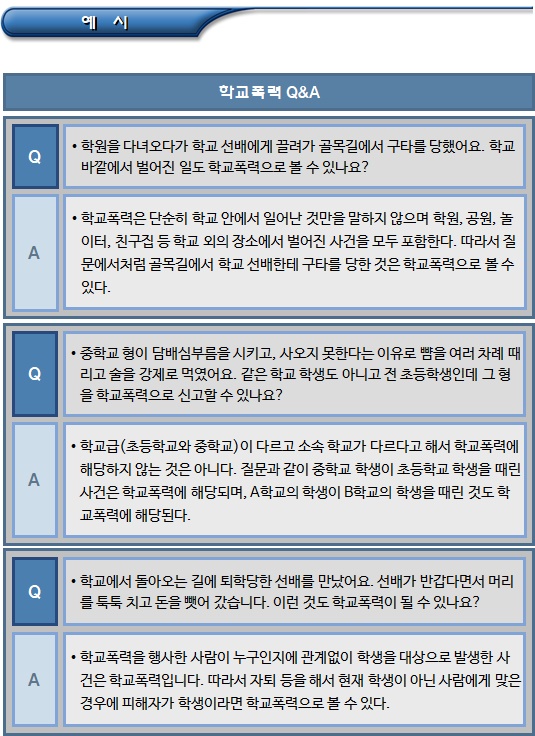 예 시

학교폭력 Q&A

Q

• 학원을 다녀오다가 학교 선배에게 끌려가 골목길에서 구타를 당했어요. 학교 바깥에서 벌어진 일도 학교폭력으로 볼 수 있나요?

A

• 학교폭력은 단순히 학교 안에서 일어난 것만을 말하지 않으며 학원, 공원, 놀이터, 친구집 등 학교 외의 장소에서 벌어진 사건을 모두 포함한다. 따라서 질문에서처럼 골목길에서 학교 선배한테 구타를 당한 것은 학교폭력으로 볼 수 있다.

Q

• 중학교 형이 담배심부름을 시키고, 사오지 못한다는 이유로 뺨을 여러 차례 때리고 술을 강제로 먹였어요. 같은 학교 학생도 아니고 전 초등학생인데 그 형을 학교폭력으로 신고할 수 있나요?

A

• 학교급(초등학교와 중학교)이 다르고 소속 학교가 다르다고 해서 학교폭력에 해당하지 않는 것은 아니다. 질문과 같이 중학교 학생이 초등학교 학생을 때린 사건은 학교폭력에 해당되며, A학교의 학생이 B학교의 학생을 때린 것도 학교폭력에 해당된다.

Q

• 학교에서 돌아오는 길에 퇴학당한 선배를 만났어요. 선배가 반갑다면서 머리를 툭툭 치고 돈을 뺏어 갔습니다. 이런 것도 학교폭력이 될 수 있나요?

A

• 학교폭력을 행사한 사람이 누구인지에 관계없이 학생을 대상으로 발생한 사건은 학교폭력입니다. 따라서 자퇴 등을 해서 현재 학생이 아닌 사람에게 맞은 경우에 피해자가 학생이라면 학교폭력으로 볼 수 있다.